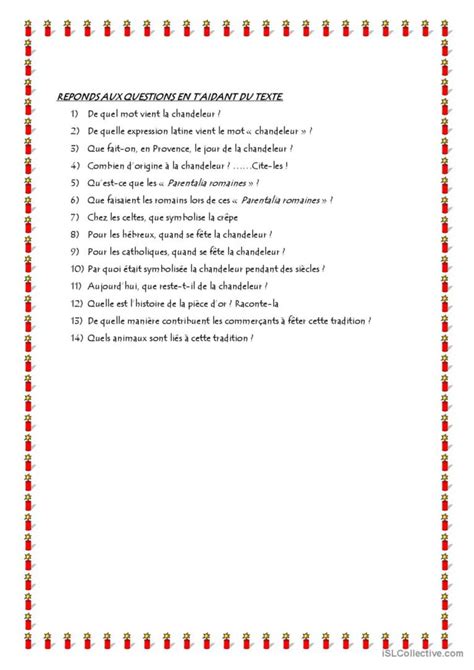 REPONDS AUX QUESTIONS EN T'AIDANT DU TEXTE.

1) De quel mot vient la chandeleur ?
2) De quelle expression latine vient le mot « chandeleur » ?
3) Que fait-on, en Provence, le jour de la chandeleur ?
4) Combien d'origine à la chandeleur ? ……Cite-les !
5) Qu'est-ce que les « Parentalia romaines » ?
6) Que faisaient les romains lors de ces « Parentalia romaines » ?
7) Chez les celtes, que symbolise la crêpe
8) Pour les hébreux, quand se fête la chandeleur ?
9) Pour les catholiques, quand se fête la chandeleur ?
10) Par quoi était symbolisée la chandeleur pendant des siècles ?
11) Aujourd'hui, que reste-t-il de la chandeleur ?
12) Quelle est l'histoire de la pièce d'or ? Raconte-la
13) De quelle manière contribuent les commerçants à fêter cette tradition ?
14) Quels animaux sont liés à cette tradition ?

iSLCollective.com